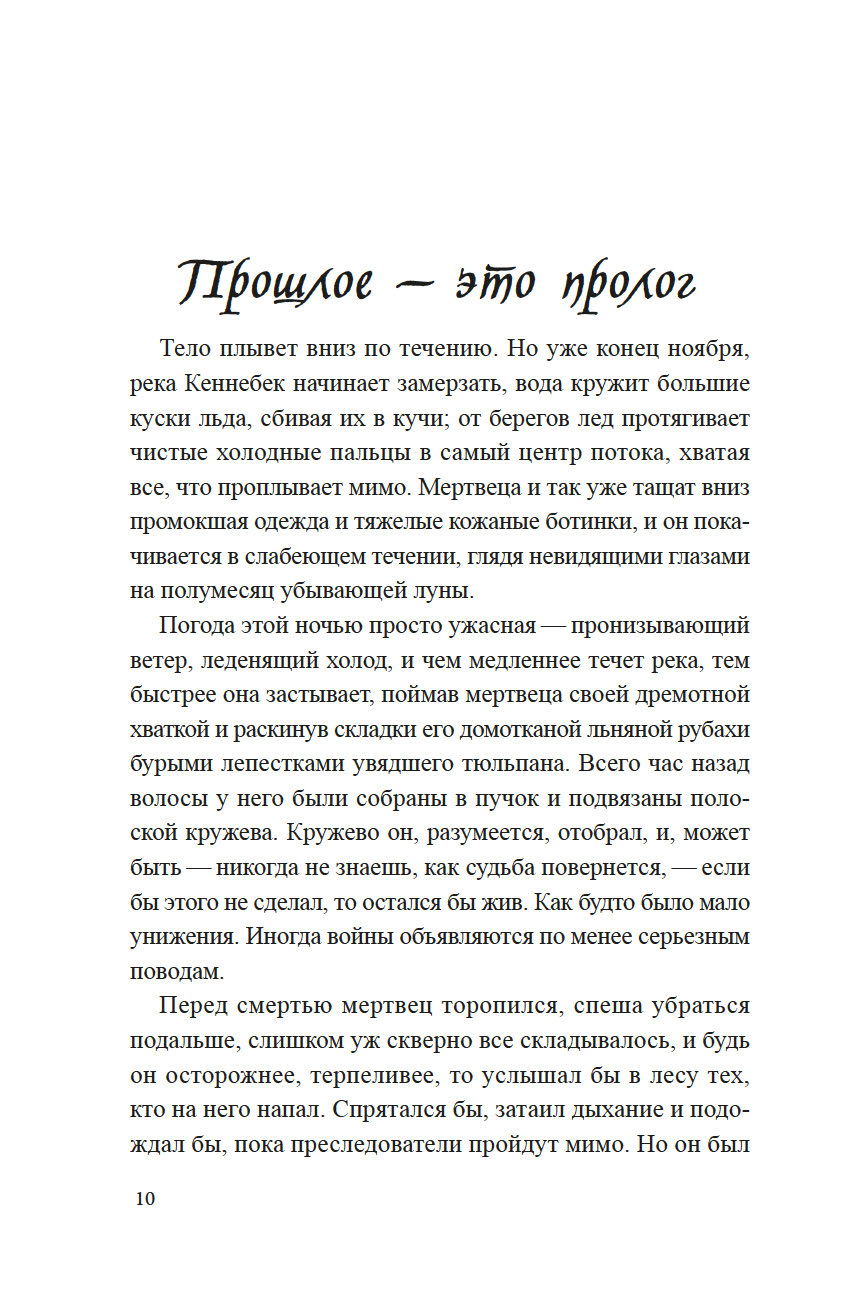 Прошлое — это пролог

Тело плывет вниз по течению. Но уже конец ноября, река Кеннебек начинает замерзать, вода кружит большие куски льда, сбивая их в кучи; от берегов лед протягивает чистые холодные пальцы в самый центр потока, хватая все, что проплывает мимо. Мертвеца и так уже тащат вниз промокшая одежда и тяжелые кожаные ботинки, и он покачивается в слабеющем течении, глядя невидящими глазами на полумесяц убывающей луны.

Погода этой ночью просто ужасная — пронизывающий ветер, леденящий холод, и чем медленнее течет река, тем быстрее она застывает, поймав мертвеца своей дремотной хваткой и раскинув складки его домотканой льняной рубахи бурыми лепестками увядшего тюльпана. Всего час назад волосы у него были собраны в пучок и подвязаны полоской кружева. Кружево он, разумеется, отобрал, и, может быть — никогда не знаешь, как судьба повернется, — если бы этого не сделал, то остался бы жив. Как будто было мало унижения. Иногда войны объявляются по менее серьезным поводам.

Перед смертью мертвец торопился, спеша убраться подальше, слишком уж скверно все складывалось, и будь он осторожнее, терпеливее, то услышал бы в лесу тех, кто на него напал. Спрятался бы, затаил дыхание и подождал бы, пока преследователи пройдут мимо. Но он был

10